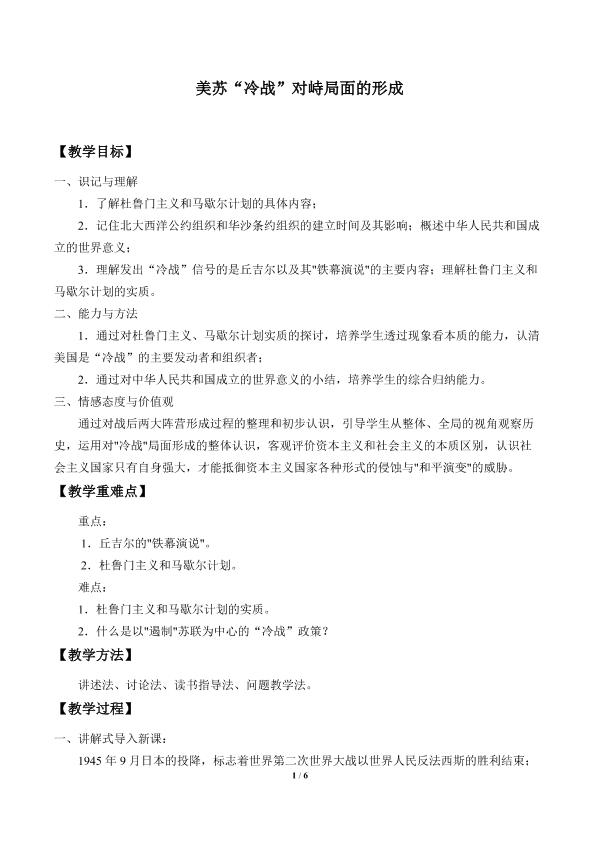 美苏“冷战”对峙局面的形成

【教学目标】

一、识记与理解

1．了解杜鲁门主义和马歇尔计划的具体内容；

2．记住北大西洋公约组织和华沙条约组织的建立时间及其影响；概述中华人民共和国成立的世界意义；

3．理解发出“冷战”信号的是丘吉尔以及其"铁幕演说"的主要内容；理解杜鲁门主义和马歇尔计划的实质。

二、能力与方法

1．通过对杜鲁门主义、马歇尔计划实质的探讨，培养学生透过现象看本质的能力，认清美国是“冷战”的主要发动者和组织者；

2．通过对中华人民共和国成立的世界意义的小结，培养学生的综合归纳能力。

三、情感态度与价值观

通过对战后两大阵营形成过程的整理和初步认识，引导学生从整体、全局的视角观察历史，运用对"冷战"局面形成的整体认识，客观评价资本主义和社会主义的本质区别，认识社会主义国家只有自身强大，才能抵御资本主义国家各种形式的侵蚀与"和平演变"的威胁。

【教学重难点】

重点：

1．丘吉尔的"铁幕演说"。

2．杜鲁门主义和马歇尔计划。

难点：

1．杜鲁门主义和马歇尔计划的实质。

2．什么是以"遏制"苏联为中心的“冷战”政策？

【教学方法】

讲述法、讨论法、读书指导法、问题教学法。

【教学过程】

一、讲解式导入新课：

1945 年 9 月日本的投降，标志着世界第二次世界大战以世界人民反法西斯的胜利结束；

1 / 6